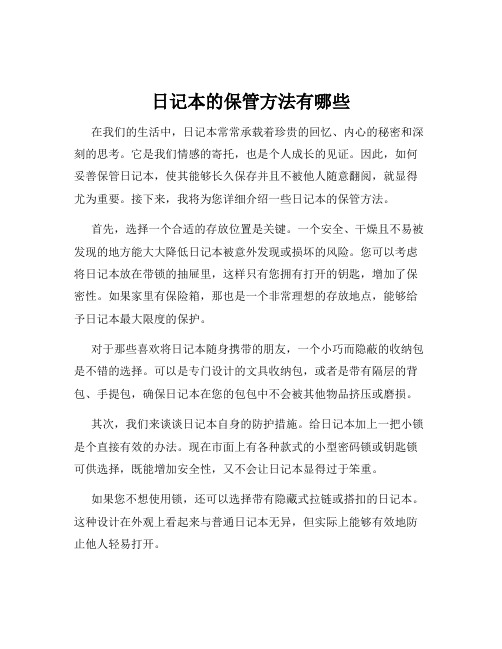 日记本的保管方法有哪些

在我们的生活中，日记本常常承载着珍贵的回忆、内心的秘密和深刻的思考。它是我们情感的寄托，也是个人成长的见证。因此，如何妥善保管日记本，使其能够长久保存并且不被他人随意翻阅，就显得尤为重要。接下来，我将为您详细介绍一些日记本的保管方法。

首先，选择一个合适的存放位置是关键。一个安全、干燥且不易被发现的地方能大大降低日记本被意外发现或损坏的风险。您可以考虑将日记本放在带锁的抽屉里，这样只有您拥有打开的钥匙，增加了保密性。如果家里有保险箱，那也是一个非常理想的存放地点，能够给予日记本最大限度的保护。

对于那些喜欢将日记本随身携带的朋友，一个小巧而隐蔽的收纳包是不错的选择。可以是专门设计的文具收纳包，或者是带有隔层的背包、手提包，确保日记本在您的包包中不会被其他物品挤压或磨损。

其次，我们来谈谈日记本自身的防护措施。给日记本加上一把小锁是个直接有效的办法。现在市面上有各种款式的小型密码锁或钥匙锁可供选择，既能增加安全性，又不会让日记本显得过于笨重。

如果您不想使用锁，还可以选择带有隐藏式拉链或搭扣的日记本。这种设计在外观上看起来与普通日记本无异，但实际上能够有效地防止他人轻易打开。